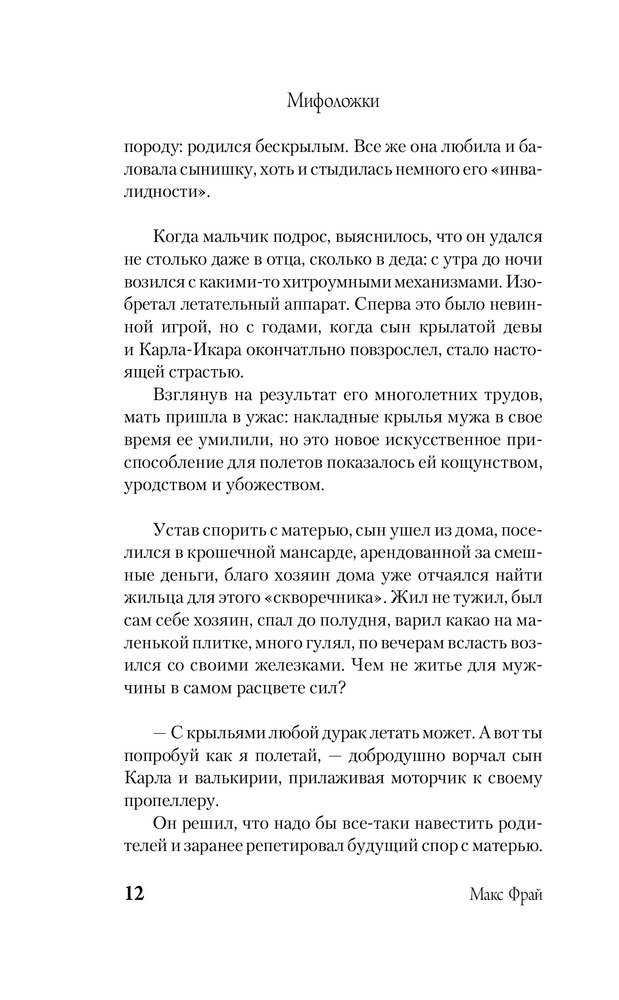 Мифоложки

породу: родился бескрылым. Все же она любила и баловала сынишку, хоть и стыдилась немного его «инвалидности».

Когда мальчик подрос, выяснилось, что он удался не столько даже в отца, сколько в деда: с утра до ночи возился с какими-то хитроумными механизмами. Изобретал летательный аппарат. Сперва это было невинной игрой, но с годами, когда сын крылатой девы и Карла-Икара окончатльно повзрослел, стало настоящей страстью.

Взглянув на результат его многолетних трудов, мать пришла в ужас: накладные крылья мужа в свое время ее умилили, но это новое искусственное приспособление для полетов показалось ей кощунством, уродством и убожеством.

Устав спорить с матерью, сын ушел из дома, поселился в крошечной мансарде, арендованной за смешные деньги, благо хозяин дома уже отчаялся найти жильца для этого «скворечника». Жил не тужил, был сам себе хозяин, спал до полудня, варил какао на маленькой плитке, много гулял, по вечерам всласть возился со своими железками. Чем не житье для мужчины в самом расцвете сил?

— С крыльями любой дурак летать может. А вот ты попробуй как я полетай, — добродушно ворчал сын Карла и валькирии, прилаживая моторчик к своему пропеллеру.

Он решил, что надо бы все-таки навестить родителей и заранее репетировал будущий спор с матерью.

12 Макс Фрай